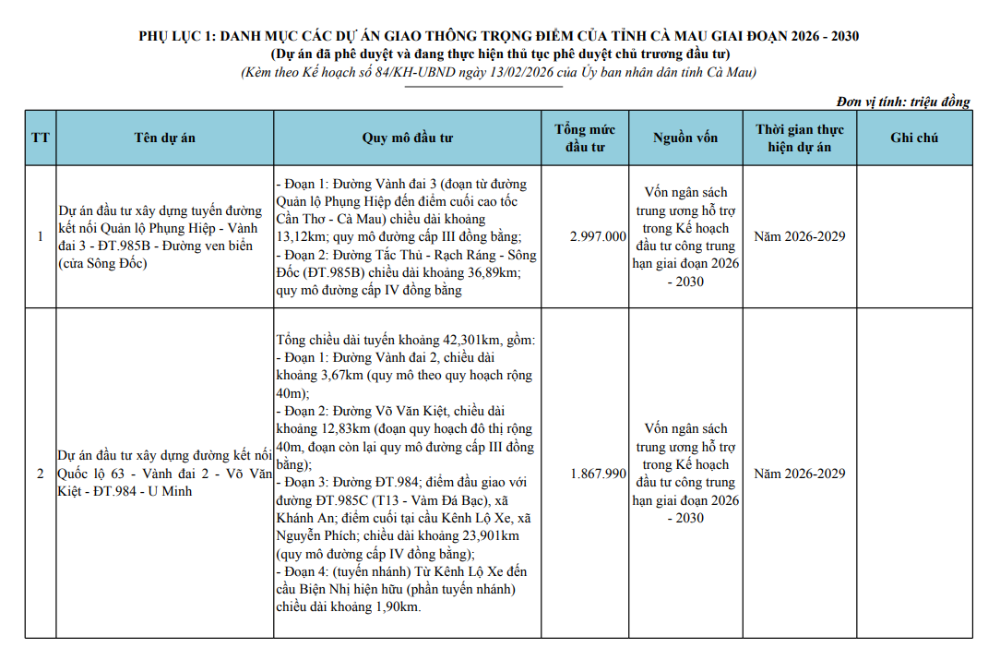 PHỤ LỤC 1: DANH MỤC CÁC DỰ ÁN GIAO THÔNG TRỌNG ĐIỂM CỦA TỈNH CÀ MAU GIAI ĐOẠN 2026 - 2030
(Dự án đã phê duyệt và đang thực hiện thủ tục phê duyệt chủ trương đầu tư)
(Kèm theo Kế hoạch số 84/KH-UBND ngày 13/02/2026 của Ủy ban nhân dân tỉnh Cà Mau)

Đơn vị tính: triệu đồng

| TT | Tên dự án | Quy mô đầu tư | Tổng mức đầu tư | Nguồn vốn | Thời gian thực hiện dự án | Ghi chú |
|---|---|---|---|---|---|---|
| 1 | Dự án đầu tư xây dựng tuyến đường kết nối Quản lộ Phụng Hiệp - Vành đai 3 - ĐT.985B - Đường ven biển (cửa Sông Đốc) | - Đoạn 1: Đường Vành đai 3 (đoạn từ đường Quản lộ Phụng Hiệp đến điểm cuối cao tốc Cần Thơ - Cà Mau) chiều dài khoảng 13,12km; quy mô đường cấp III đồng bằng; - Đoạn 2: Đường Tắc Thủ - Rạch Ráng - Sông Đốc (ĐT.985B) chiều dài khoảng 36,89km; quy mô đường cấp IV đồng bằng | 2.997.000 | Vốn ngân sách trung ương hỗ trợ trong Kế hoạch đầu tư công trung hạn giai đoạn 2026 - 2030 | Năm 2026-2029 | |
| 2 | Dự án đầu tư xây dựng đường kết nối Quốc lộ 63 - Vành đai 2 - Võ Văn Kiệt - ĐT.984 - U Minh | Tổng chiều dài tuyến khoảng 42,301km, gồm: - Đoạn 1: Đường Vành đai 2, chiều dài khoảng 3,67km (quy mô theo quy hoạch rộng 40m); - Đoạn 2: Đường Võ Văn Kiệt, chiều dài khoảng 12,83km (đoạn quy hoạch đô thị rộng 40m, đoạn còn lại quy mô đường cấp III đồng bằng); - Đoạn 3: Đường ĐT.984; điểm đầu giao với đường ĐT.985C (T13 - Vàm Đá Bạc), xã Khánh An; điểm cuối tại cầu Kênh Lộ Xe, xã Nguyễn Phích; chiều dài khoảng 23,901km (quy mô đường cấp IV đồng bằng); - Đoạn 4: (tuyến nhánh) Từ Kênh Lộ Xe đến cầu Biện Nhị hiện hữu (phần tuyến nhánh) chiều dài khoảng 1,90km. | 1.867.990 | Vốn ngân sách trung ương hỗ trợ trong Kế hoạch đầu tư công trung hạn giai đoạn 2026 - 2030 | Năm 2026-2029 | |